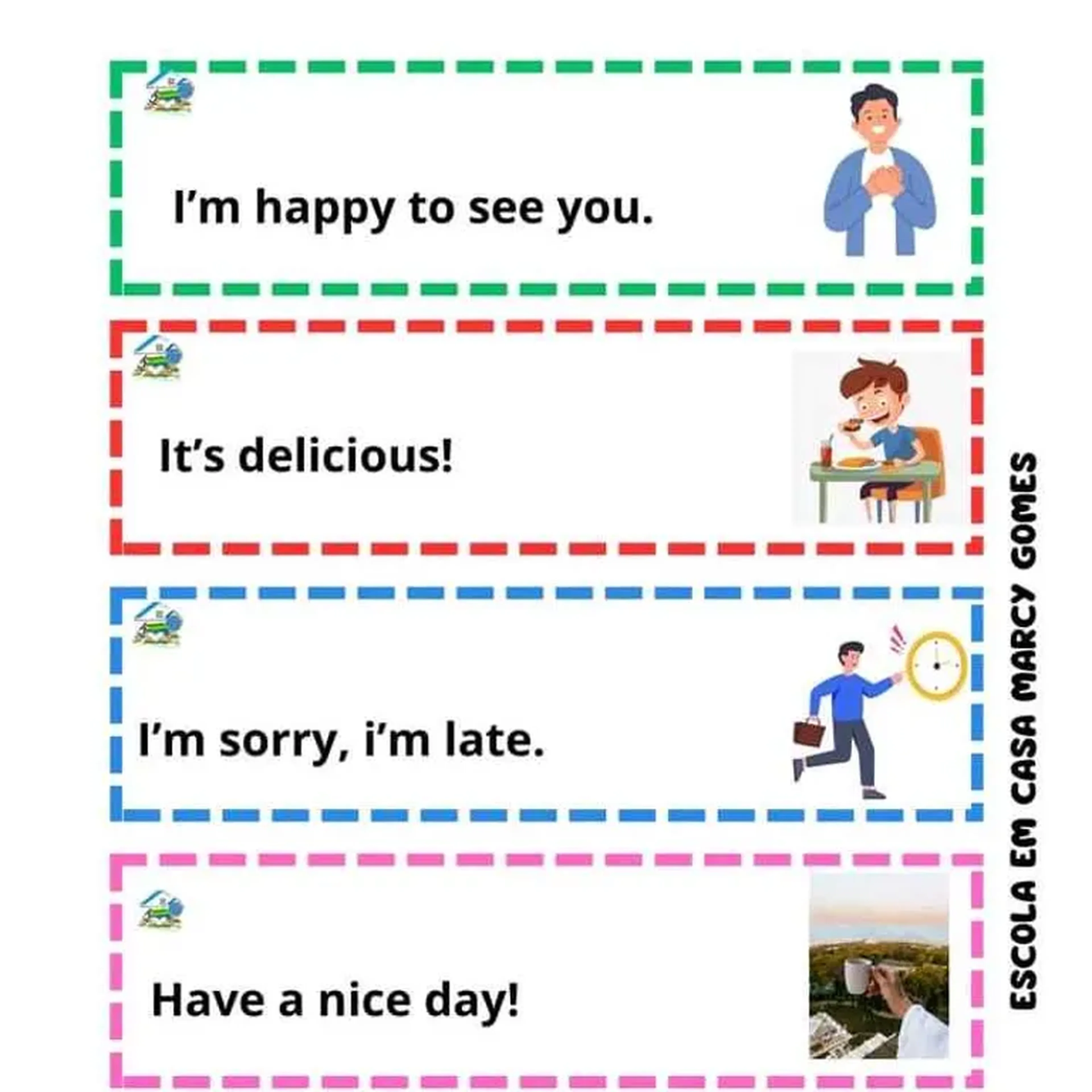 I'm happy to see you.

It's delicious!

I'm sorry, i'm late.

Have a nice day!

ESCOLA EM CASA MARCY GOMES